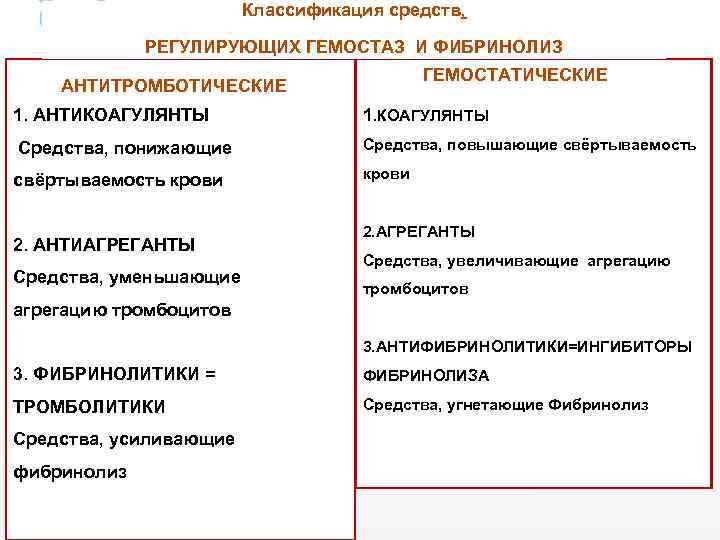 Классификация средств,

РЕГУЛИРУЮЩИХ ГЕМОСТАЗ И ФИБРИНОЛИЗ

АНТИТРОМБОТИЧЕСКИЕ

1. АНТИКОАГУЛЯНТЫ

Средства, понижающие свёртываемость крови

2. АНТИАГРЕГАНТЫ

Средства, уменьшающие агрегацию тромбоцитов

3. ФИБРИНОЛИТИКИ = ТРОМБОЛИТИКИ

Средства, усиливающие фибринолиз

ГЕМОСТАТИЧЕСКИЕ

1.КОАГУЛЯНТЫ

Средства, повышающие свёртываемость крови

2.АГРЕГАНТЫ

Средства, увеличивающие агрегацию тромбоцитов

3.АНТИФИБРИНОЛИТИКИ=ИНГИБИТОРЫ ФИБРИНОЛИЗА

Средства, угнетающие Фибринолиз